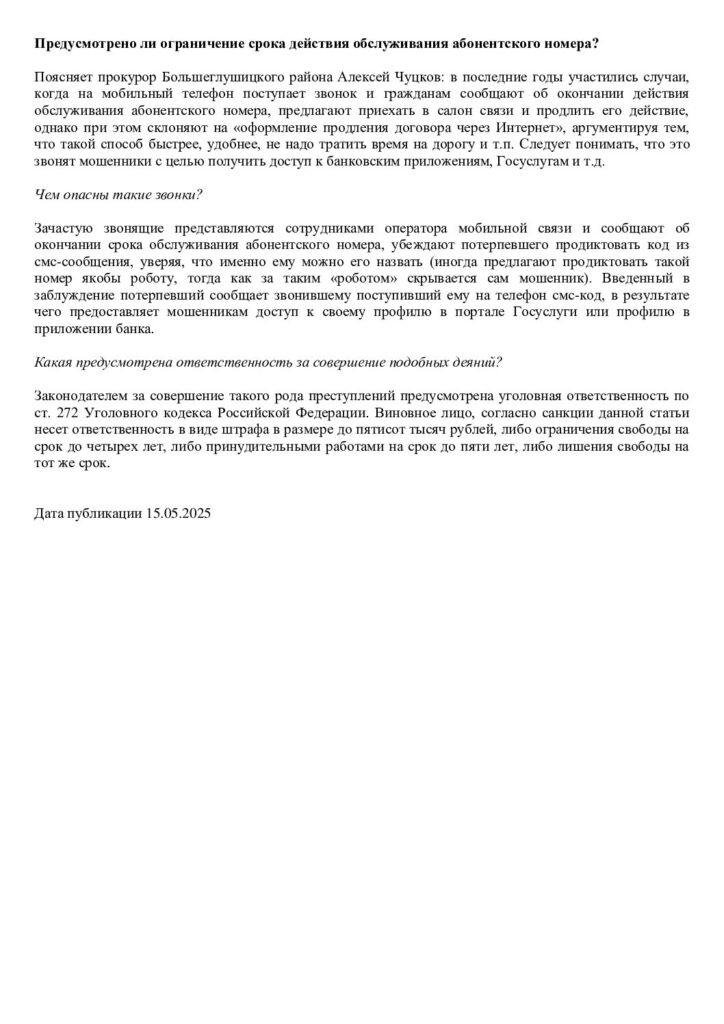 Предусмотрено ли ограничение срока действия обслуживания абонентского номера?

Поясняет прокурор Большеглушицкого района Алексей Чуцков: в последние годы участились случаи, когда на мобильный телефон поступает звонок и гражданам сообщают об окончании действия обслуживания абонентского номера, предлагают приехать в салон связи и продлить его действие, однако при этом склоняют на «оформление продления договора через Интернет», аргументируя тем, что такой способ быстрее, удобнее, не надо тратить время на дорогу и т.п. Следует понимать, что это звонят мошенники с целью получить доступ к банковским приложениям, Госуслугам и т.д.

Чем опасны такие звонки?

Зачастую звонящие представляются сотрудниками оператора мобильной связи и сообщают об окончании срока обслуживания абонентского номера, убеждают потерпевшего продиктовать код из смс-сообщения, уверяя, что именно ему можно его назвать (иногда предлагают продиктовать такой номер якобы роботу, тогда как за таким «роботом» скрывается сам мошенник). Введенный в заблуждение потерпевший сообщает звонившему поступивший ему на телефон смс-код, в результате чего предоставляет мошенникам доступ к своему профилю в портале Госуслуги или профилю в приложении банка.

Какая предусмотрена ответственность за совершение подобных деяний?

Законодателем за совершение такого рода преступлений предусмотрена уголовная ответственность по ст. 272 Уголовного кодекса Российской Федерации. Виновное лицо, согласно санкции данной статьи несет ответственность в виде штрафа в размере до пятисот тысяч рублей, либо ограничения свободы на срок до четырех лет, либо принудительными работами на срок до пяти лет, либо лишения свободы на тот же срок.

Дата публикации 15.05.2025